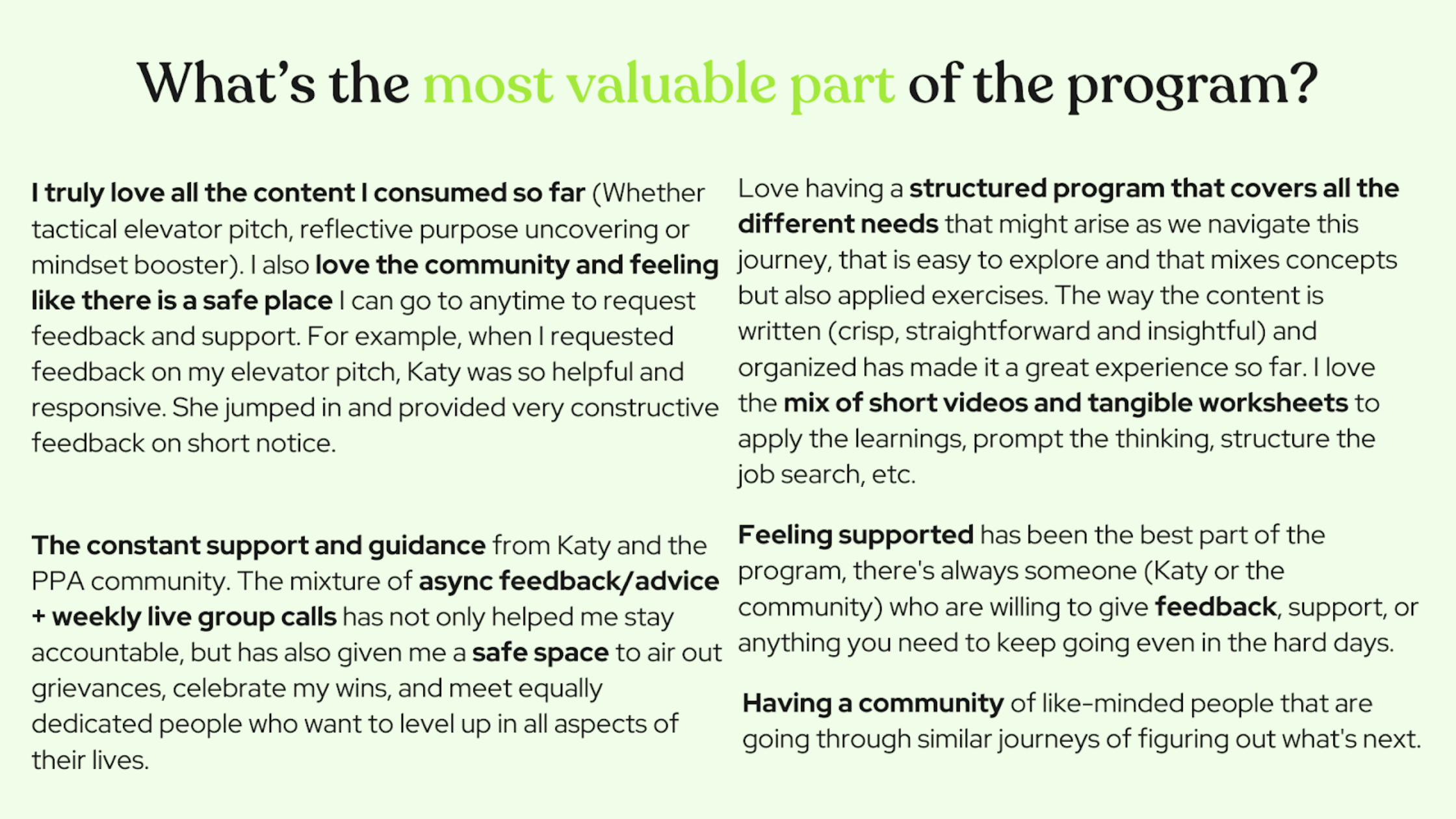 What's the most valuable part of the program?

I truly love all the content I consumed so far (Whether tactical elevator pitch, reflective purpose uncovering or mindset booster). I also love the community and feeling like there is a safe place I can go to anytime to request feedback and support. For example, when I requested feedback on my elevator pitch, Katy was so helpful and responsive. She jumped in and provided very constructive feedback on short notice.

The constant support and guidance from Katy and the PPA community. The mixture of async feedback/advice + weekly live group calls has not only helped me stay accountable, but has also given me a safe space to air out grievances, celebrate my wins, and meet equally dedicated people who want to level up in all aspects of their lives.

Love having a structured program that covers all the different needs that might arise as we navigate this journey, that is easy to explore and that mixes concepts but also applied exercises. The way the content is written (crisp, straightforward and insightful) and organized has made it a great experience so far. I love the mix of short videos and tangible worksheets to apply the learnings, prompt the thinking, structure the job search, etc.

Feeling supported has been the best part of the program, there's always someone (Katy or the community) who are willing to give feedback, support, or anything you need to keep going even in the hard days.

Having a community of like-minded people that are going through similar journeys of figuring out what's next.